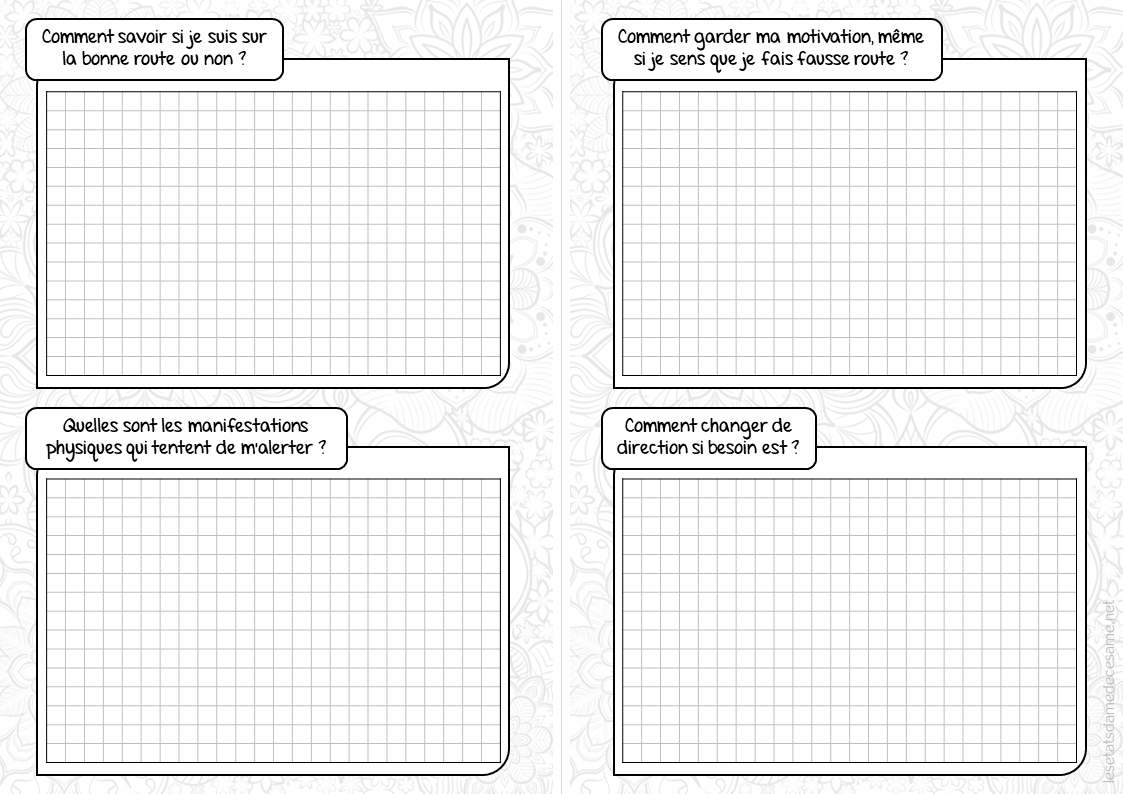 Comment savoir si je suis sur la bonne route ou non ?

Quelles sont les manifestations physiques qui tentent de m'alerter ?

Comment garder ma motivation, même si je sens que je fais fausse route ?

Comment changer de direction si besoin est ?

lesetatsdamedecesame.net